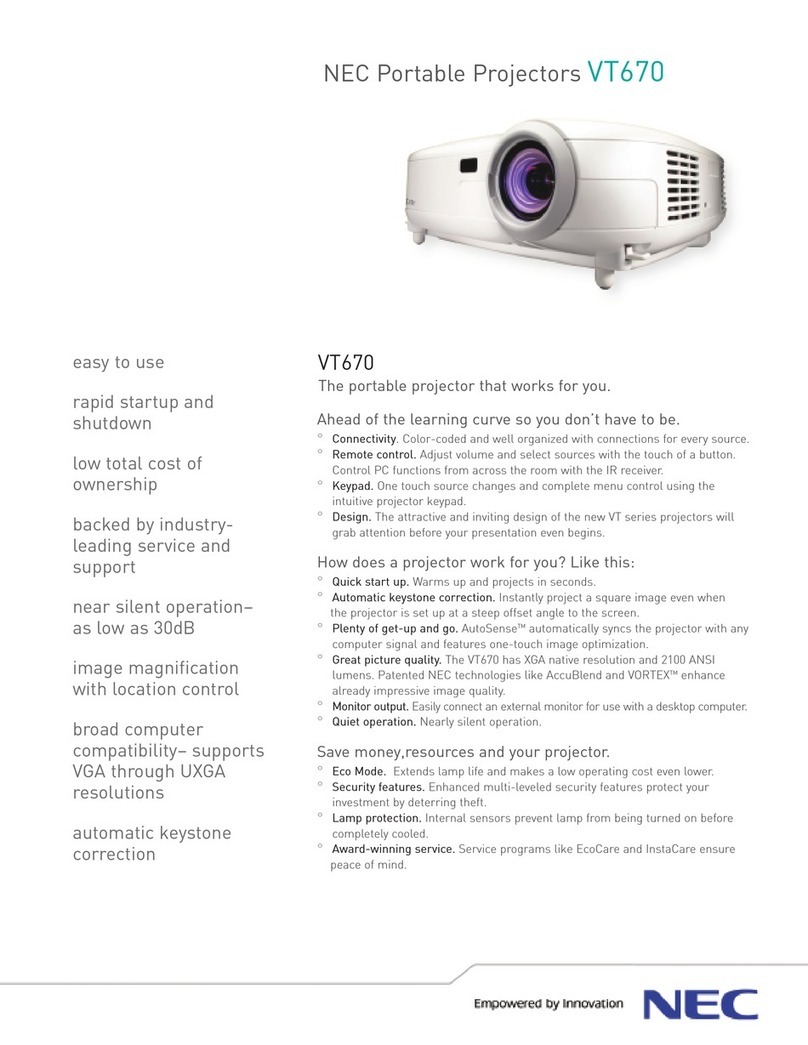 NEC Portable Projectors VT670

easy to use

rapid startup and shutdown

low total cost of ownership

backed by industry-leading service and support

near silent operation– as low as 30dB

image magnification with location control

broad computer compatibility– supports VGA through UXGA resolutions

automatic keystone correction

VT670

The portable projector that works for you.

Ahead of the learning curve so you don't have to be.

° Connectivity. Color-coded and well organized with connections for every source.
° Remote control. Adjust volume and select sources with the touch of a button. Control PC functions from across the room with the IR receiver.
° Keypad. One touch source changes and complete menu control using the intuitive projector keypad.
° Design. The attractive and inviting design of the new VT series projectors will grab attention before your presentation even begins.

How does a projector work for you? Like this:

° Quick start up. Warms up and projects in seconds.
° Automatic keystone correction. Instantly project a square image even when the projector is set up at a steep offset angle to the screen.
° Plenty of get-up and go. AutoSense™ automatically syncs the projector with any computer signal and features one-touch image optimization.
° Great picture quality. The VT670 has XGA native resolution and 2100 ANSI lumens. Patented NEC technologies like AccuBlend and VORTEX™ enhance already impressive image quality.
° Monitor output. Easily connect an external monitor for use with a desktop computer.
° Quiet operation. Nearly silent operation.

Save money,resources and your projector.

° Eco Mode. Extends lamp life and makes a low operating cost even lower.
° Security features. Enhanced multi-leveled security features protect your investment by deterring theft.
° Lamp protection. Internal sensors prevent lamp from being turned on before completely cooled.
° Award-winning service. Service programs like EcoCare and InstaCare ensure peace of mind.

Empowered by Innovation NEC